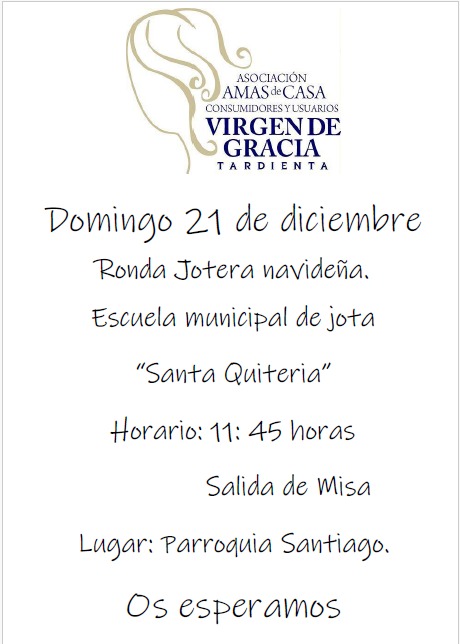 ASOCIACIÓN
AMAS de CASA
CONSUMIDORES Y USUARIOS
VIRGEN DE GRACIA
TARDIENTA

Domingo 21 de diciembre

Ronda Jotera navideña.

Escuela municipal de jota

"Santa Quiteria"

Horario: 11: 45 horas

Salida de Misa

Lugar: Parroquia Santiago.

Os esperamos